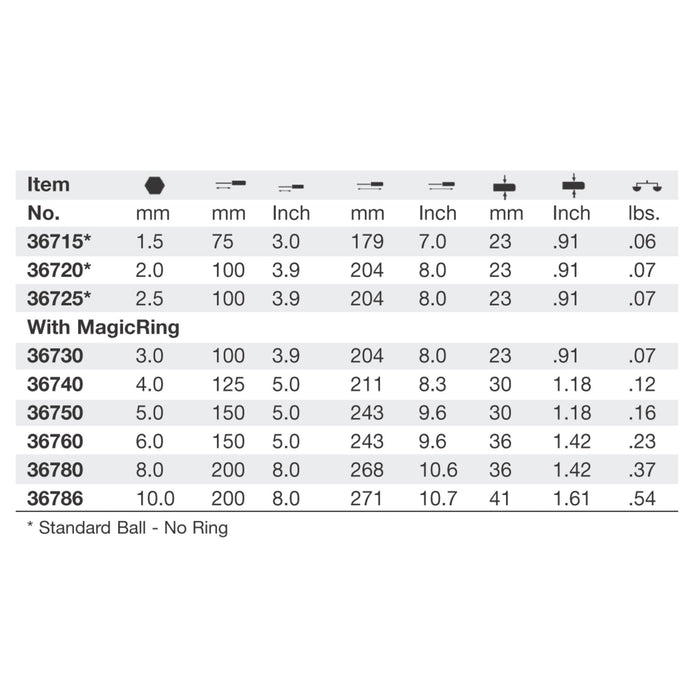 | Item No. | mm | mm | Inch | mm | Inch | mm | Inch | lbs. |
|---|---|---|---|---|---|---|---|---|
| 36715* | 1.5 | 75 | 3.0 | 179 | 7.0 | 23 | .91 | .06 |
| 36720* | 2.0 | 100 | 3.9 | 204 | 8.0 | 23 | .91 | .07 |
| 36725* | 2.5 | 100 | 3.9 | 204 | 8.0 | 23 | .91 | .07 |
| With MagicRing | | | | | | | | |
| 36730 | 3.0 | 100 | 3.9 | 204 | 8.0 | 23 | .91 | .07 |
| 36740 | 4.0 | 125 | 5.0 | 211 | 8.3 | 30 | 1.18 | .12 |
| 36750 | 5.0 | 150 | 5.0 | 243 | 9.6 | 30 | 1.18 | .16 |
| 36760 | 6.0 | 150 | 5.0 | 243 | 9.6 | 36 | 1.42 | .23 |
| 36780 | 8.0 | 200 | 8.0 | 268 | 10.6 | 36 | 1.42 | .37 |
| 36786 | 10.0 | 200 | 8.0 | 271 | 10.7 | 41 | 1.61 | .54 |

* Standard Ball - No Ring